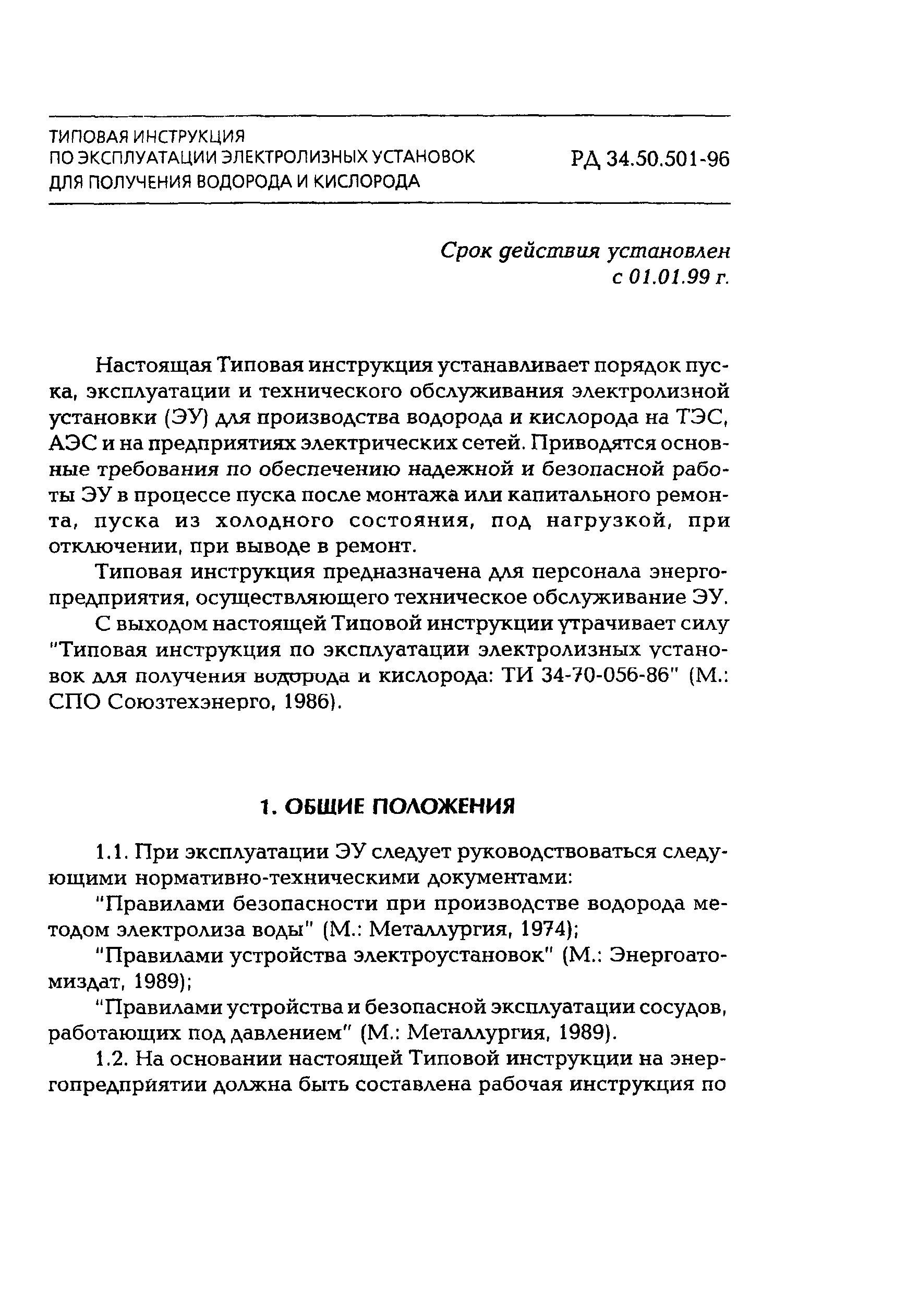 ТИПОВАЯ ИНСТРУКЦИЯ
ПО ЭКСПЛУАТАЦИИ ЭЛЕКТРОЛИЗНЫХ УСТАНОВОК
ДЛЯ ПОЛУЧЕНИЯ ВОДОРОДА И КИСЛОРОДА

РД 34.50.501-96

Срок действия установлен
с 01.01.99 г.

Настоящая Типовая инструкция устанавливает порядок пуска, эксплуатации и технического обслуживания электролизной установки (ЭУ) для производства водорода и кислорода на ТЭС, АЭС и на предприятиях электрических сетей. Приводятся основные требования по обеспечению надежной и безопасной работы ЭУ в процессе пуска после монтажа или капитального ремонта, пуска из холодного состояния, под нагрузкой, при отключении, при выводе в ремонт.

Типовая инструкция предназначена для персонала энергопредприятия, осуществляющего техническое обслуживание ЭУ.

С выходом настоящей Типовой инструкции утрачивает силу "Типовая инструкция по эксплуатации электролизных установок для получения водорода и кислорода: ТИ 34-70-056-86" (М.: СПО Союзтехэнерго, 1986).

1. ОБЩИЕ ПОЛОЖЕНИЯ

1.1. При эксплуатации ЭУ следует руководствоваться следующими нормативно-техническими документами:

"Правилами безопасности при производстве водорода методом электролиза воды" (М.: Металлургия, 1974);

"Правилами устройства электроустановок" (М.: Энергоатомиздат, 1989);

"Правилами устройства и безопасной эксплуатации сосудов, работающих под давлением" (М.: Металлургия, 1989).

1.2. На основании настоящей Типовой инструкции на энергопредприятии должна быть составлена рабочая инструкция по